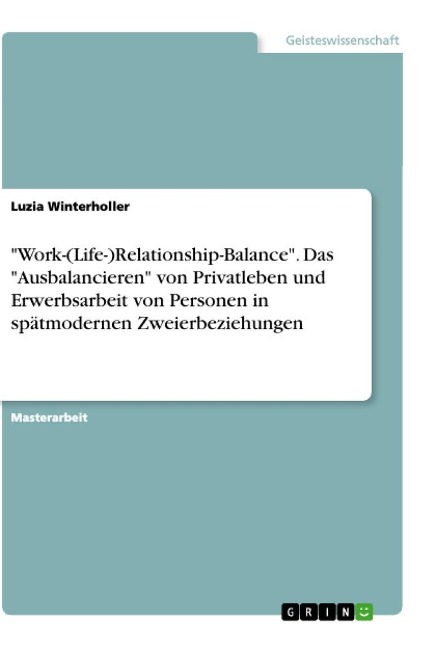 Geisteswissenschaft

Luzia Winterholler

"Work-(Life-)Relationship-Balance". Das "Ausbalancieren" von Privatleben und Erwerbsarbeit von Personen in spätmodernen Zweierbeziehungen

Masterarbeit

GRIN